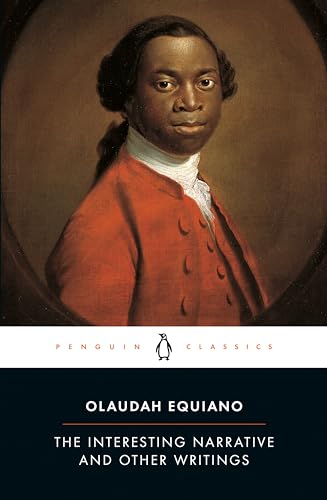 PENGUIN CLASSICS

OLAUDAH EQUIANO

THE INTERESTING NARRATIVE AND OTHER WRITINGS